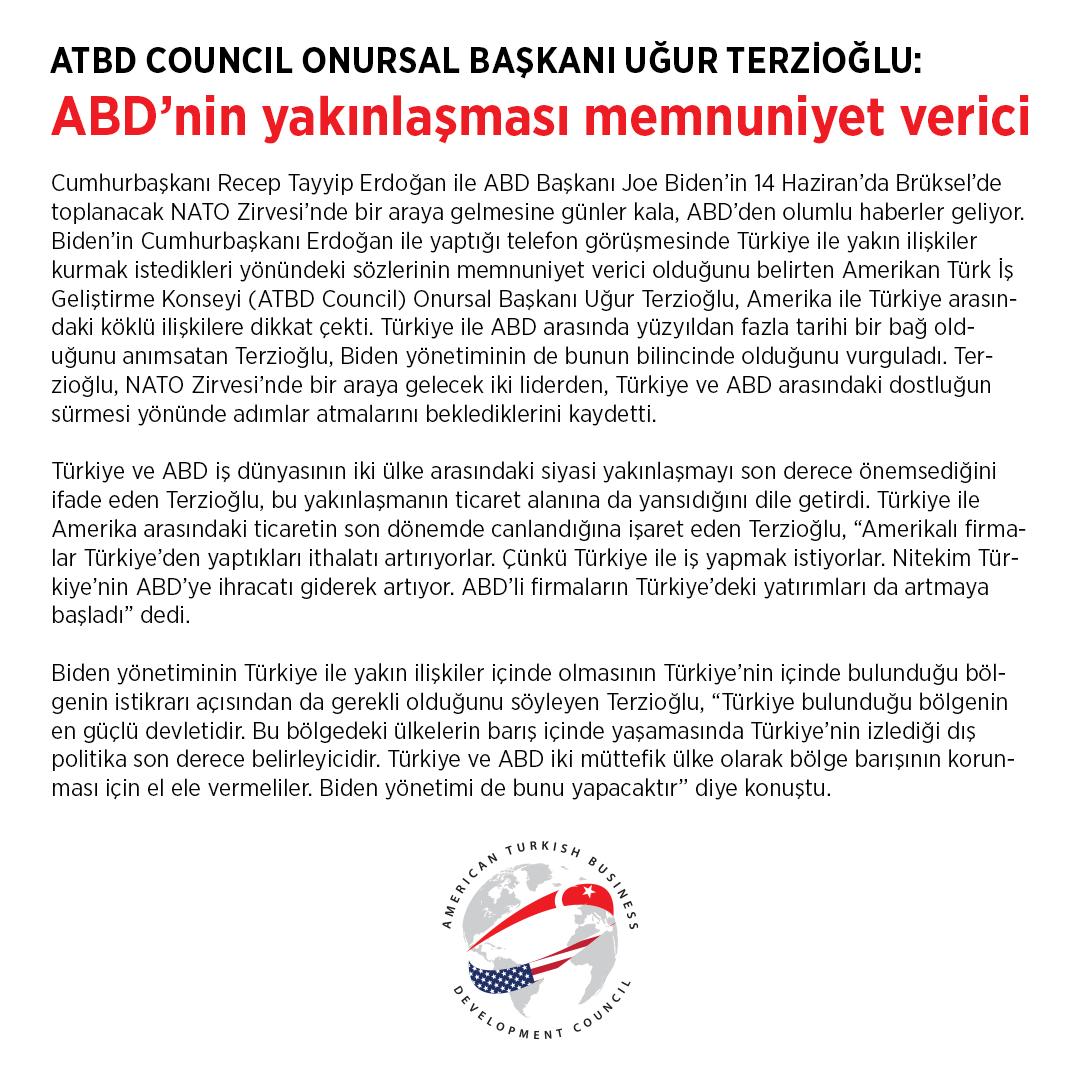 ATBD COUNCIL ONURSAL BAŞKANI UĞUR TERZİOĞLU:
ABD'nin yakınlaşması memnuniyet verici

Cumhurbaşkanı Recep Tayyip Erdoğan ile ABD Başkanı Joe Biden'in 14 Haziran'da Brüksel'de toplanacak NATO Zirvesi'nde bir araya gelmesine günler kala, ABD'den olumlu haberler geliyor. Biden'in Cumhurbaşkanı Erdoğan ile yaptığı telefon görüşmesinde Türkiye ile yakın ilişkiler kurmak istedikleri yönündeki sözlerinin memnuniyet verici olduğunu belirten Amerikan Türk İş Geliştirme Konseyi (ATBD Council) Onursal Başkanı Uğur Terzioğlu, Amerika ile Türkiye arasındaki köklü ilişkilere dikkat çekti. Türkiye ile ABD arasında yüzyıldan fazla tarihi bir bağ olduğunu anımsatan Terzioğlu, Biden yönetiminin de bunun bilincinde olduğunu vurguladı. Terzioğlu, NATO Zirvesi'nde bir araya gelecek iki liderden, Türkiye ve ABD arasındaki dostluğun sürmesi yönünde adımlar atmalarını beklediklerini kaydetti.

Türkiye ve ABD iş dünyasının iki ülke arasındaki siyasi yakınlaşmayı son derece önemsediğini ifade eden Terzioğlu, bu yakınlaşmanın ticaret alanına da yansıdığını dile getirdi. Türkiye ile Amerika arasındaki ticaretin son dönemde canlandığına işaret eden Terzioğlu, "Amerikalı firmalar Türkiye'den yaptıkları ithalatı artırıyorlar. Çünkü Türkiye ile iş yapmak istiyorlar. Nitekim Türkiye'nin ABD'ye ihracatı giderek artıyor. ABD'li firmaların Türkiye'deki yatırımları da artmaya başladı" dedi.

Biden yönetiminin Türkiye ile yakın ilişkiler içinde olmasının Türkiye'nin içinde bulunduğu bölgenin istikrarı açısından da gerekli olduğunu söyleyen Terzioğlu, "Türkiye bulunduğu bölgenin en güçlü devletidir. Bu bölgedeki ülkelerin barış içinde yaşamasında Türkiye'nin izlediği dış politika son derece belirleyicidir. Türkiye ve ABD iki müttefik ülke olarak bölge barışının korunması için el ele vermeliler. Biden yönetimi de bunu yapacaktır" diye konuştu.

AMERICAN TURKISH BUSINESS DEVELOPMENT COUNCIL